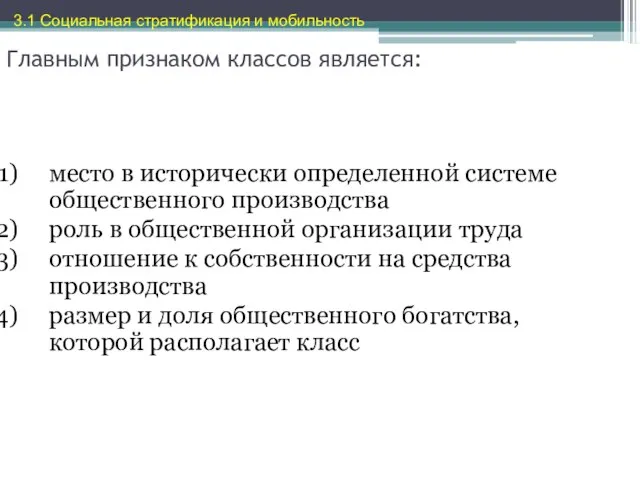 3.1 Социальная стратификация и мобильность

Главным признаком классов является:

1) место в исторически определенной системе общественного производства
2) роль в общественной организации труда
3) отношение к собственности на средства производства
4) размер и доля общественного богатства, которой располагает класс